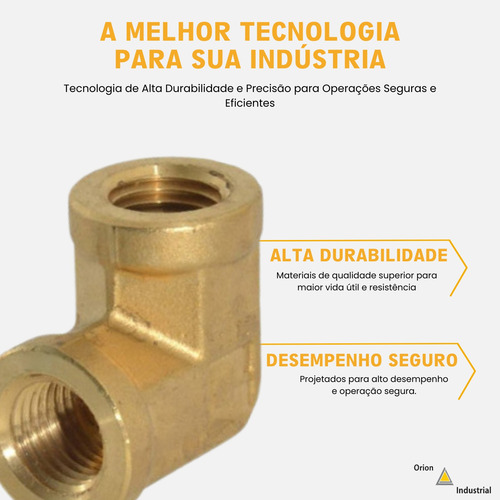 A MELHOR TECNOLOGIA PARA SUA INDÚSTRIA

Tecnologia de Alta Durabilidade e Precisão para Operações Seguras e Eficientes

ALTA DURABILIDADE

Materiais de qualidade superior para maior vida útil e resistência

DESEMPENHO SEGURO

Projetados para alto desempenho e operação segura.

Orion

Industrial